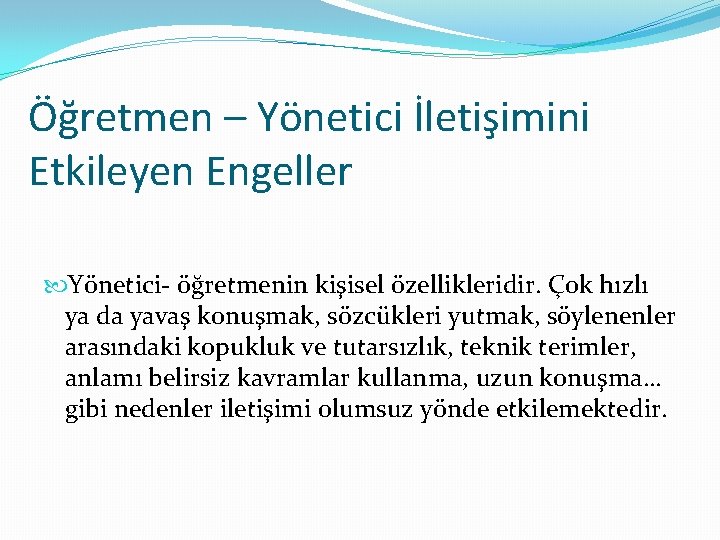 Öğretmen – Yönetici İletişimini Etkileyen Engeller

Yönetici- öğretmenin kişisel özellikleridir. Çok hızlı ya da yavaş konuşmak, sözcükleri yutmak, söylenenler arasındaki kopukluk ve tutarsızlık, teknik terimler, anlamı belirsiz kavramlar kullanma, uzun konuşma… gibi nedenler iletişimi olumsuz yönde etkilemektedir.